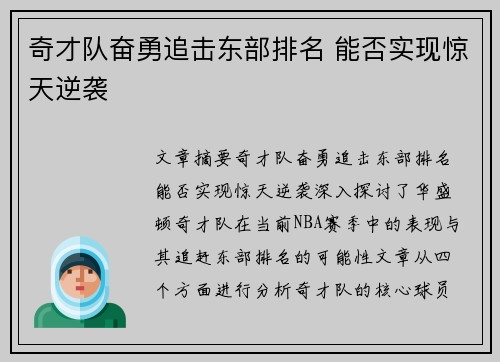 奇才队奋勇追击东部排名 能否实现惊天逆袭

文章摘要奇才队奋勇追击东部排名能否实现惊天逆袭深入探讨了华盛顿奇才队在当前NBA赛季中的表现与其追赶东部排名的可能性文章从四个方面进行分析奇才队的核心球员